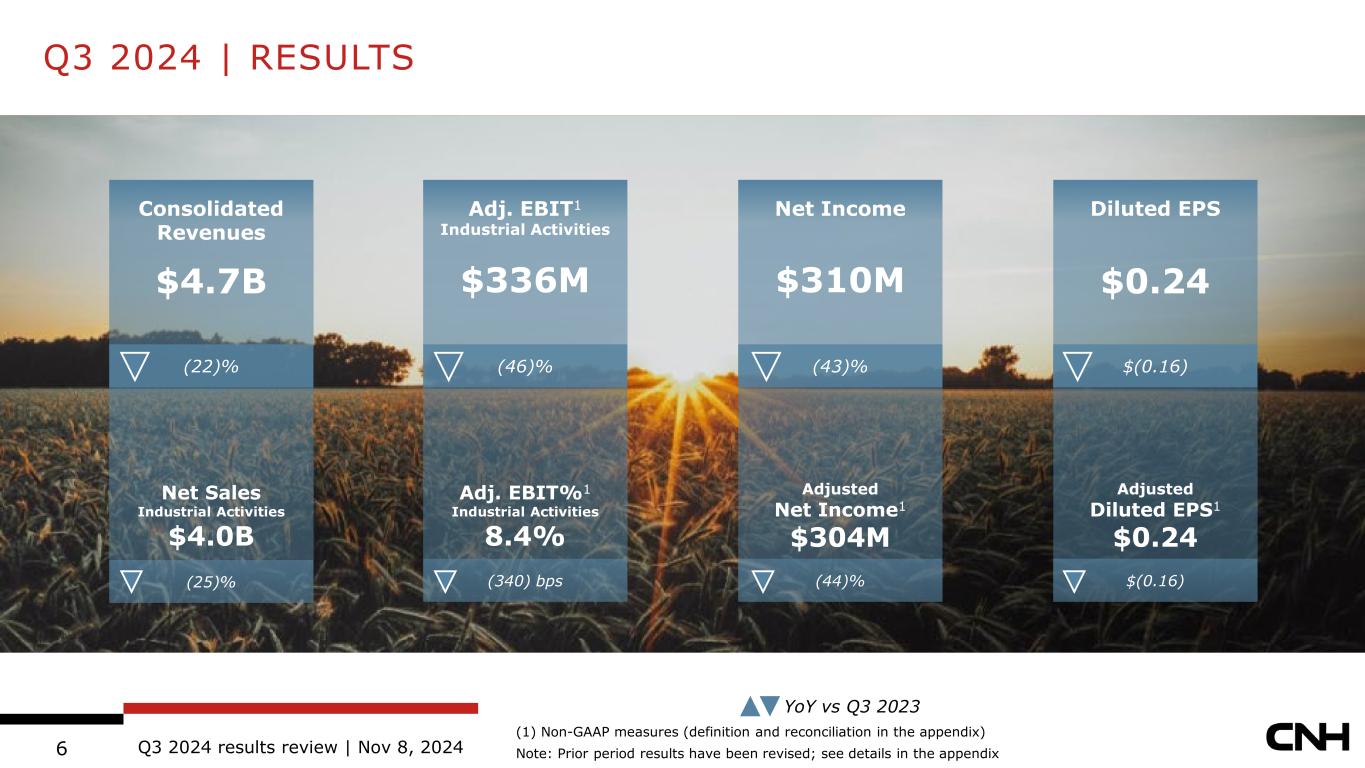 Q3 2024 | RESULTS

Consolidated Revenues

$4.7B

▽ (22)%

Net Sales
Industrial Activities
$4.0B

▽ (25)%

Adj. EBIT$^{1}$
Industrial Activities

$336M

▽ (46)%

Adj. EBIT%$^{1}$
Industrial Activities
8.4%

▽ (340) bps

Net Income

$310M

▽ (43)%

Adjusted
Net Income$^{1}$
$304M

▽ (44)%

Diluted EPS

$0.24

▽ $(0.16)

Adjusted
Diluted EPS$^{1}$
$0.24

▽ $(0.16)

▲▼ YoY vs Q3 2023

(1) Non-GAAP measures (definition and reconciliation in the appendix)
Note: Prior period results have been revised; see details in the appendix

6 Q3 2024 results review | Nov 8, 2024

CNH